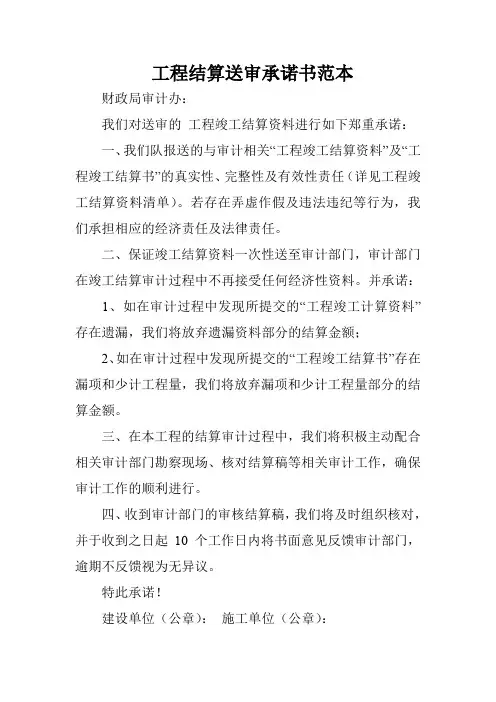 工程结算送审承诺书范本

财政局审计办：

我们对送审的 工程竣工结算资料进行如下郑重承诺：

一、我们队报送的与审计相关“工程竣工结算资料”及“工程竣工结算书”的真实性、完整性及有效性责任（详见工程竣工结算资料清单）。若存在弄虚作假及违法违纪等行为，我们承担相应的经济责任及法律责任。

二、保证竣工结算资料一次性送至审计部门，审计部门在竣工结算审计过程中不再接受任何经济性资料。并承诺：

1、如在审计过程中发现所提交的“工程竣工计算资料”存在遗漏，我们将放弃遗漏资料部分的结算金额；

2、如在审计过程中发现所提交的“工程竣工结算书”存在漏项和少计工程量，我们将放弃漏项和少计工程量部分的结算金额。

三、在本工程的结算审计过程中，我们将积极主动配合相关审计部门勘察现场、核对结算稿等相关审计工作，确保审计工作的顺利进行。

四、收到审计部门的审核结算稿，我们将及时组织核对，并于收到之日起 10 个工作日内将书面意见反馈审计部门，逾期不反馈视为无异议。

特此承诺！

建设单位（公章）： 施工单位（公章）：